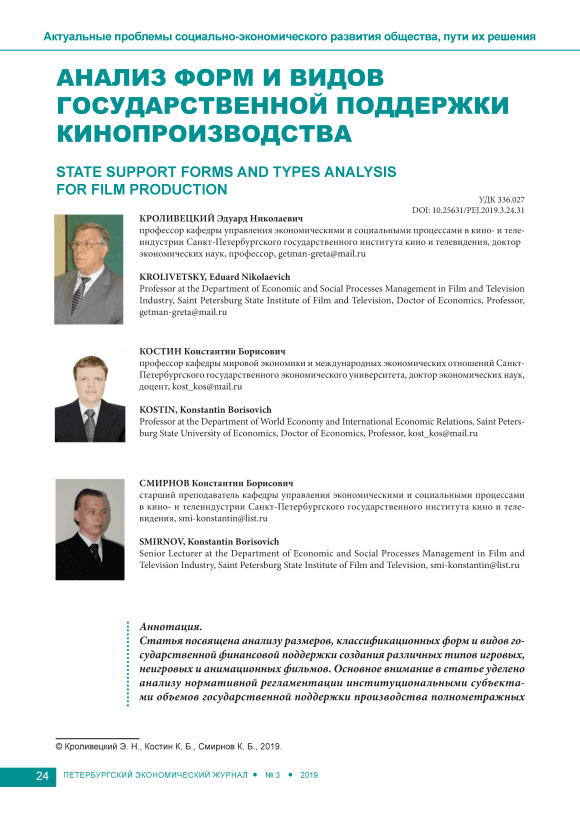 Актуальные проблемы социально-экономического развития общества, пути их решения

АНАЛИЗ ФОРМ И ВИДОВ ГОСУДАРСТВЕННОЙ ПОДДЕРЖКИ КИНОПРОИЗВОДСТВА

STATE SUPPORT FORMS AND TYPES ANALYSIS FOR FILM PRODUCTION

УДК 336.027
DOI: 10.25631/PEJ.2019.3.24.31

КРОЛИВЕЦКИЙ Эдуард Николаевич
профессор кафедры управления экономическими и социальными процессами в кино- и телеиндустрии Санкт-Петербургского государственного института кино и телевидения, доктор экономических наук, профессор, getman-greta@mail.ru

KROLIVETSKY, Eduard Nikolaevich
Professor at the Department of Economic and Social Processes Management in Film and Television Industry, Saint Petersburg State Institute of Film and Television, Doctor of Economics, Professor, getman-greta@mail.ru

КОСТИН Константин Борисович
профессор кафедры мировой экономики и международных экономических отношений Санкт-Петербургского государственного экономического университета, доктор экономических наук, доцент, kost_kos@mail.ru

KOSTIN, Konstantin Borisovich
Professor at the Department of World Economy and International Economic Relations, Saint Petersburg State University of Economics, Doctor of Economics, Professor, kost_kos@mail.ru

СМИРНОВ Константин Борисович
старший преподаватель кафедры управления экономическими и социальными процессами в кино- и телеиндустрии Санкт-Петербургского государственного института кино и телевидения, smi-konstantin@list.ru

SMIRNOV, Konstantin Borisovich
Senior Lecturer at the Department of Economic and Social Processes Management in Film and Television Industry, Saint Petersburg State Institute of Film and Television, smi-konstantin@list.ru

Аннотация.
Статья посвящена анализу размеров, классификационных форм и видов государственной финансовой поддержки создания различных типов игровых, неигровых и анимационных фильмов. Основное внимание в статье уделено анализу нормативной регламентации институциональными субъектами объемов государственной поддержки производства полнометражных

© Кроливецкий Э. Н., Костин К. Б., Смирнов К. Б., 2019.

24 ПЕТЕРБУРГСКИЙ ЭКОНОМИЧЕСКИЙ ЖУРНАЛ • № 3 • 2019